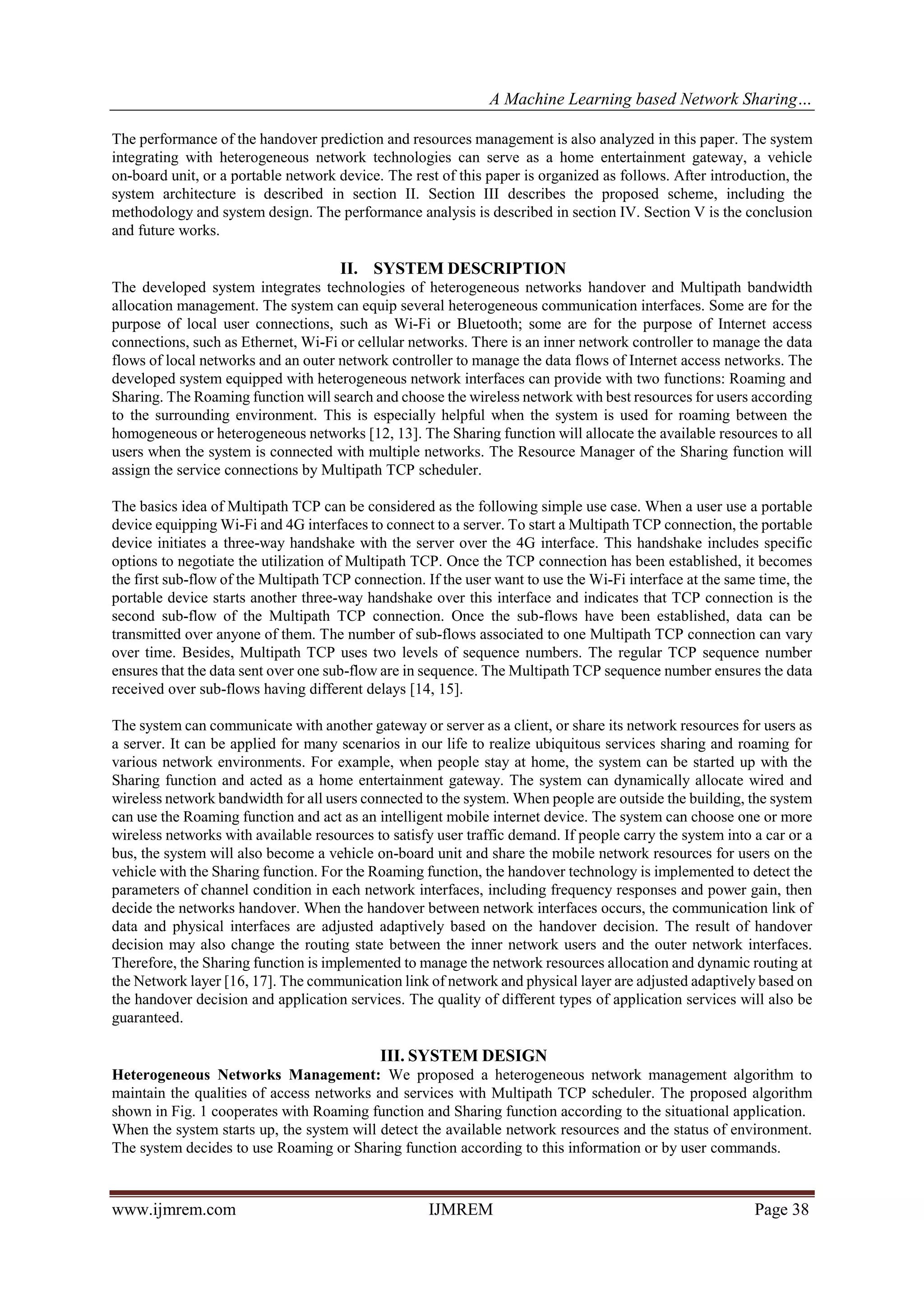 A Machine Learning based Network Sharing…

The performance of the handover prediction and resources management is also analyzed in this paper. The system integrating with heterogeneous network technologies can serve as a home entertainment gateway, a vehicle on-board unit, or a portable network device. The rest of this paper is organized as follows. After introduction, the system architecture is described in section II. Section III describes the proposed scheme, including the methodology and system design. The performance analysis is described in section IV. Section V is the conclusion and future works.

II. SYSTEM DESCRIPTION

The developed system integrates technologies of heterogeneous networks handover and Multipath bandwidth allocation management. The system can equip several heterogeneous communication interfaces. Some are for the purpose of local user connections, such as Wi-Fi or Bluetooth; some are for the purpose of Internet access connections, such as Ethernet, Wi-Fi or cellular networks. There is an inner network controller to manage the data flows of local networks and an outer network controller to manage the data flows of Internet access networks. The developed system equipped with heterogeneous network interfaces can provide with two functions: Roaming and Sharing. The Roaming function will search and choose the wireless network with best resources for users according to the surrounding environment. This is especially helpful when the system is used for roaming between the homogeneous or heterogeneous networks [12, 13]. The Sharing function will allocate the available resources to all users when the system is connected with multiple networks. The Resource Manager of the Sharing function will assign the service connections by Multipath TCP scheduler.

The basics idea of Multipath TCP can be considered as the following simple use case. When a user use a portable device equipping Wi-Fi and 4G interfaces to connect to a server. To start a Multipath TCP connection, the portable device initiates a three-way handshake with the server over the 4G interface. This handshake includes specific options to negotiate the utilization of Multipath TCP. Once the TCP connection has been established, it becomes the first sub-flow of the Multipath TCP connection. If the user want to use the Wi-Fi interface at the same time, the portable device starts another three-way handshake over this interface and indicates that TCP connection is the second sub-flow of the Multipath TCP connection. Once the sub-flows have been established, data can be transmitted over anyone of them. The number of sub-flows associated to one Multipath TCP connection can vary over time. Besides, Multipath TCP uses two levels of sequence numbers. The regular TCP sequence number ensures that the data sent over one sub-flow are in sequence. The Multipath TCP sequence number ensures the data received over sub-flows having different delays [14, 15].

The system can communicate with another gateway or server as a client, or share its network resources for users as a server. It can be applied for many scenarios in our life to realize ubiquitous services sharing and roaming for various network environments. For example, when people stay at home, the system can be started up with the Sharing function and acted as a home entertainment gateway. The system can dynamically allocate wired and wireless network bandwidth for all users connected to the system. When people are outside the building, the system can use the Roaming function and act as an intelligent mobile internet device. The system can choose one or more wireless networks with available resources to satisfy user traffic demand. If people carry the system into a car or a bus, the system will also become a vehicle on-board unit and share the mobile network resources for users on the vehicle with the Sharing function. For the Roaming function, the handover technology is implemented to detect the parameters of channel condition in each network interfaces, including frequency responses and power gain, then decide the networks handover. When the handover between network interfaces occurs, the communication link of data and physical interfaces are adjusted adaptively based on the handover decision. The result of handover decision may also change the routing state between the inner network users and the outer network interfaces. Therefore, the Sharing function is implemented to manage the network resources allocation and dynamic routing at the Network layer [16, 17]. The communication link of network and physical layer are adjusted adaptively based on the handover decision and application services. The quality of different types of application services will also be guaranteed.

III. SYSTEM DESIGN

Heterogeneous Networks Management: We proposed a heterogeneous network management algorithm to maintain the qualities of access networks and services with Multipath TCP scheduler. The proposed algorithm shown in Fig. 1 cooperates with Roaming function and Sharing function according to the situational application.
When the system starts up, the system will detect the available network resources and the status of environment. The system decides to use Roaming or Sharing function according to this information or by user commands.

www.ijmrem.com IJMREM Page 38